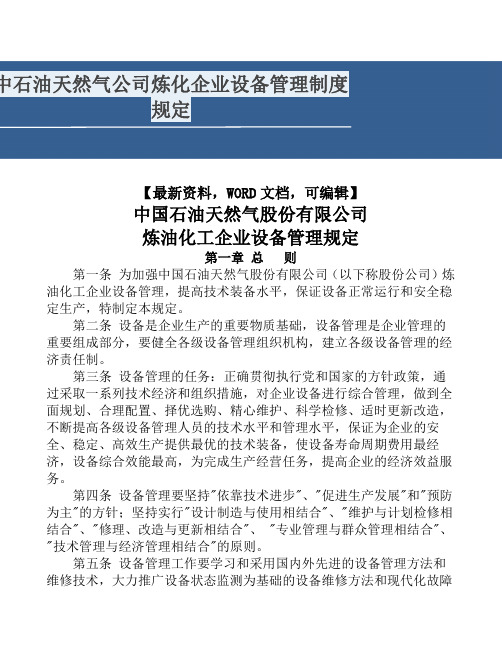 中石油天然气公司炼化企业设备管理制度规定

【最新资料，WORD 文档，可编辑】
中国石油天然气股份有限公司
炼油化工企业设备管理规定
第一章 总 则

第一条 为加强中国石油天然气股份有限公司（以下称股份公司）炼油化工企业设备管理，提高技术装备水平，保证设备正常运行和安全稳定生产，特制定本规定。

第二条 设备是企业生产的重要物质基础，设备管理是企业管理的重要组成部分，要健全各级设备管理组织机构，建立各级设备管理的经济责任制。

第三条 设备管理的任务：正确贯彻执行党和国家的方针政策，通过采取一系列技术经济和组织措施，对企业设备进行综合管理，做到全面规划、合理配置、择优选购、精心维护、科学检修、适时更新改造，不断提高各级设备管理人员的技术水平和管理水平，保证为企业的安全、稳定、高效生产提供最优的技术装备，使设备寿命周期费用最经济，设备综合效能最高，为完成生产经营任务，提高企业的经济效益服务。

第四条 设备管理要坚持"依靠技术进步"、"促进生产发展"和"预防为主"的方针；坚持实行"设计制造与使用相结合"、"维护与计划检修相结合"、"修理、改造与更新相结合"、 "专业管理与群众管理相结合"、"技术管理与经济管理相结合"的原则。

第五条 设备管理工作要学习和采用国内外先进的设备管理方法和维修技术，大力推广设备状态监测为基础的设备维修方法和现代化故障